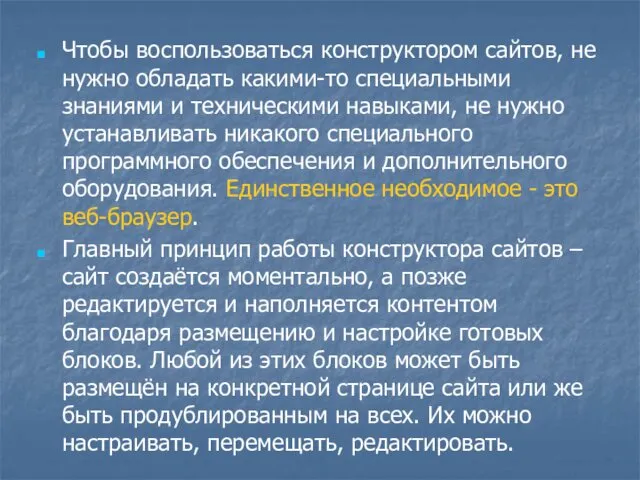 Чтобы воспользоваться конструктором сайтов, не нужно обладать какими-то специальными знаниями и техническими навыками, не нужно устанавливать никакого специального программного обеспечения и дополнительного оборудования. Единственное необходимое - это веб-браузер.

Главный принцип работы конструктора сайтов – сайт создаётся моментально, а позже редактируется и наполняется контентом благодаря размещению и настройке готовых блоков. Любой из этих блоков может быть размещён на конкретной странице сайта или же быть продублированным на всех. Их можно настраивать, перемещать, редактировать.